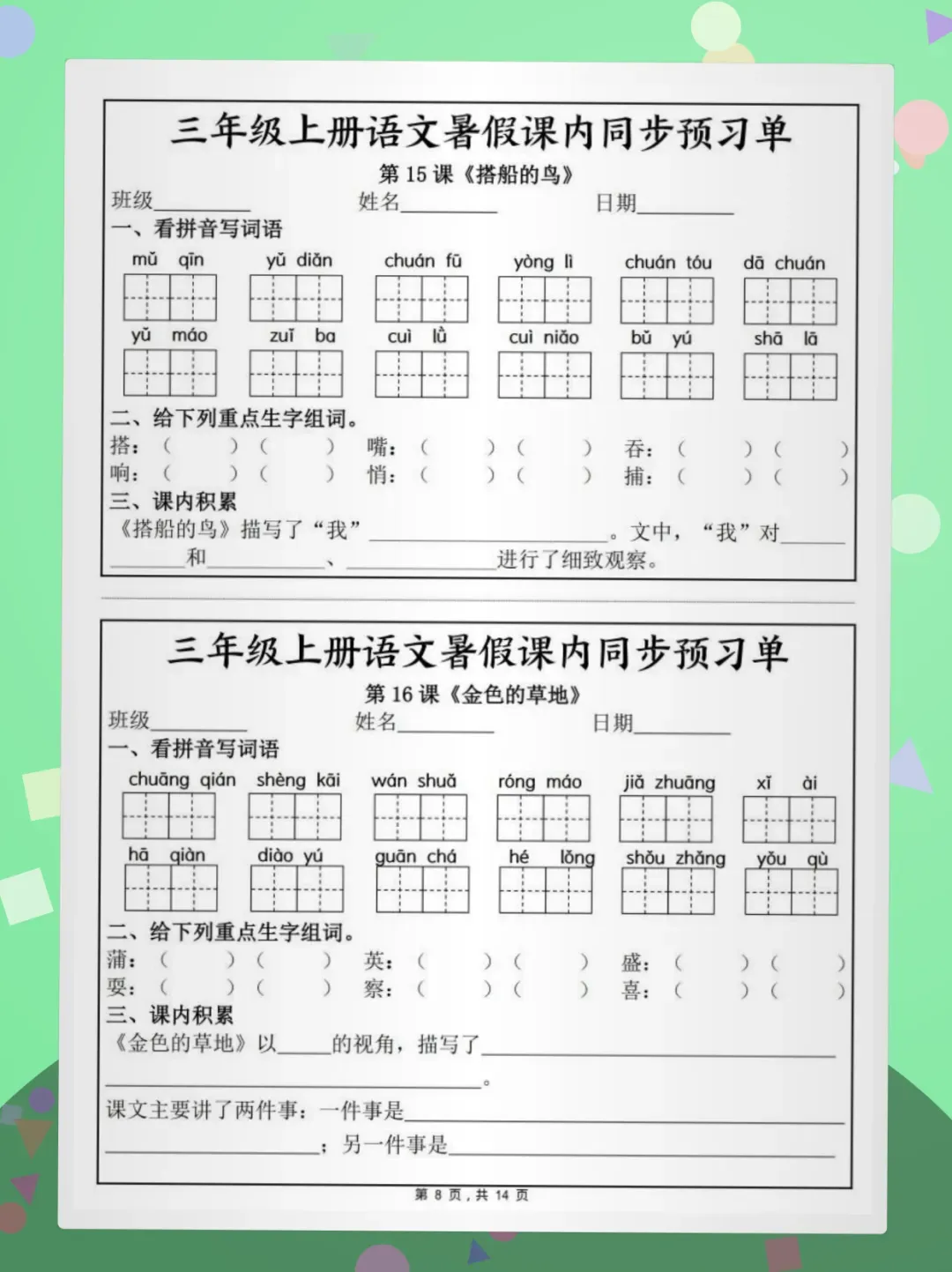 三年级上册语文暑假课内同步预习单

第15课《搭船的鸟》

班级____ 姓名____ 日期____

一、看拼音写词语

mǔ qīn yǔ diǎn chuán fū yòng lì chuán tóu dā chuán

yǔ máo zuǐ ba cuì lǜ cuì niǎo bǔ yú shā lā

二、给下列重点生字组词。

搭:( )( ) 嘴:( )( ) 吞:( )( )

响:( )( ) 悄:( )( ) 捕:( )( )

三、课内积累

《搭船的鸟》描写了“我”____。文中,“我”对____和____、____进行了细致观察。

三年级上册语文暑假课内同步预习单

第16课《金色的草地》

班级____ 姓名____ 日期____

一、看拼音写词语

chuāng qián shèng kāi wán shuǎ róng máo jiǎ zhuāng xǐ ài

hā qiàn diào yú guān chá hé lǒng shǒu zhǎng yǒu qù

二、给下列重点生字组词。

蒲:( )( ) 英:( )( ) 盛:( )( )

耍:( )( ) 察:( )( ) 喜:( )( )

三、课内积累

《金色的草地》以____的视角,描写了____。

课文主要讲了两件事:一件事是____;另一件事是____

第8页,共14页